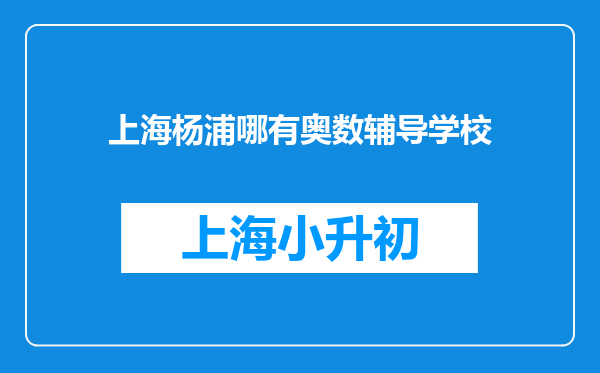 上海杨浦哪有奥数辅导学校

上海小升初